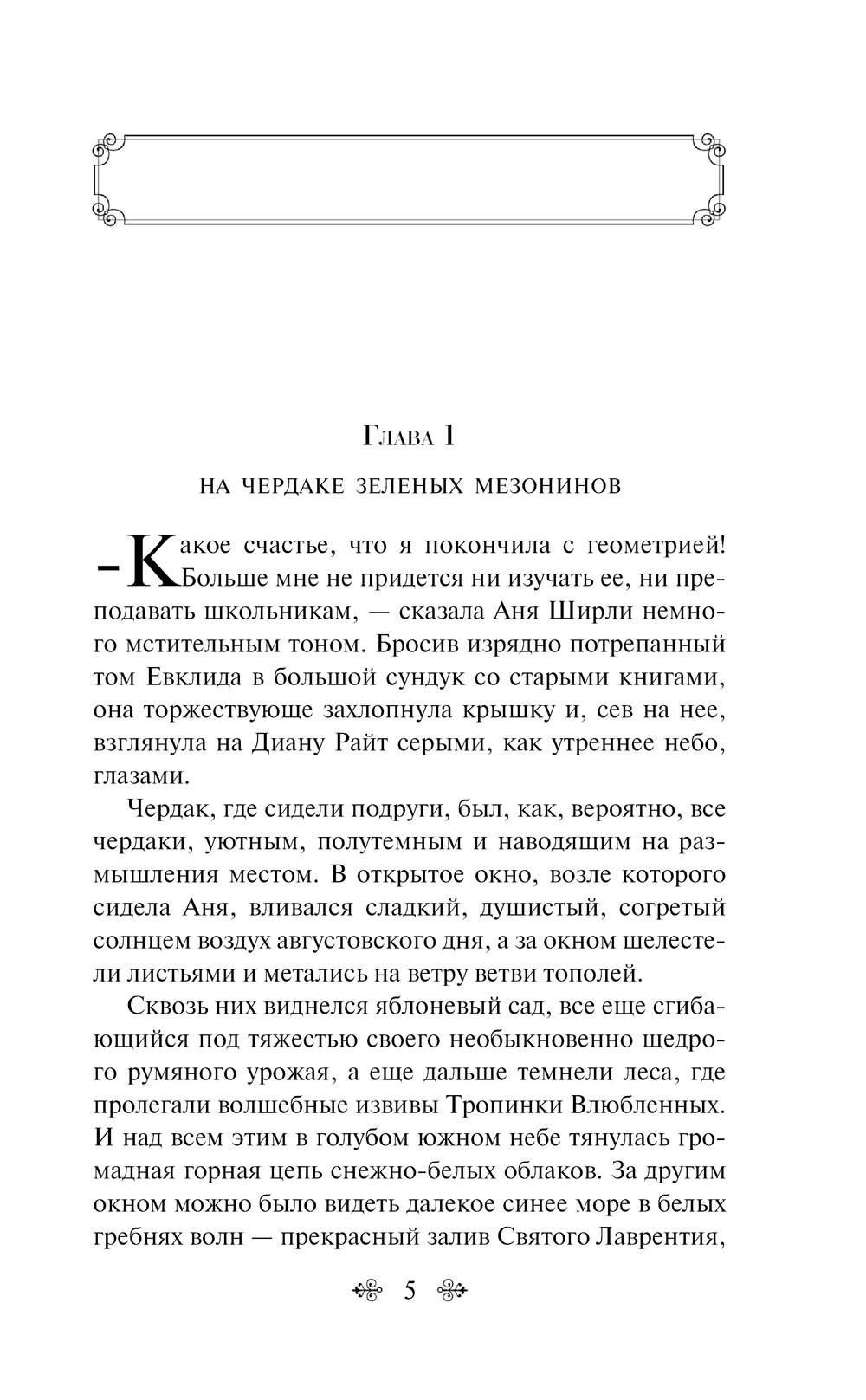 Глава 1

НА ЧЕРДАКЕ ЗЕЛЕНЫХ МЕЗОНИНОВ

– Какое счастье, что я покончила с геометрией! Больше мне не придется ни изучать ее, ни преподавать школьникам, — сказала Аня Ширли немного мстительным тоном. Бросив изрядно потрепанный том Евклида в большой сундук со старыми книгами, она торжествующе захлопнула крышку и, сев на нее, взглянула на Диану Райт серыми, как утреннее небо, глазами.

Чердак, где сидели подруги, был, как, вероятно, все чердаки, уютным, полутемным и наводящим на размышления местом. В открытое окно, возле которого сидела Аня, вливался сладкий, душистый, согретый солнцем воздух августовского дня, а за окном шелестели листьями и метались на ветру ветви тополей.

Сквозь них виднелся яблоневый сад, все еще сгибающийся под тяжестью своего необыкновенно щедрого румяного урожая, а еще дальше темнели леса, где пролегали волшебные извивы Тропинки Влюбленных. И над всем этим в голубом южном небе тянулась громадная горная цепь снежно-белых облаков. За другим окном можно было видеть далекое синее море в белых гребнях волн — прекрасный залив Святого Лаврентия,

5